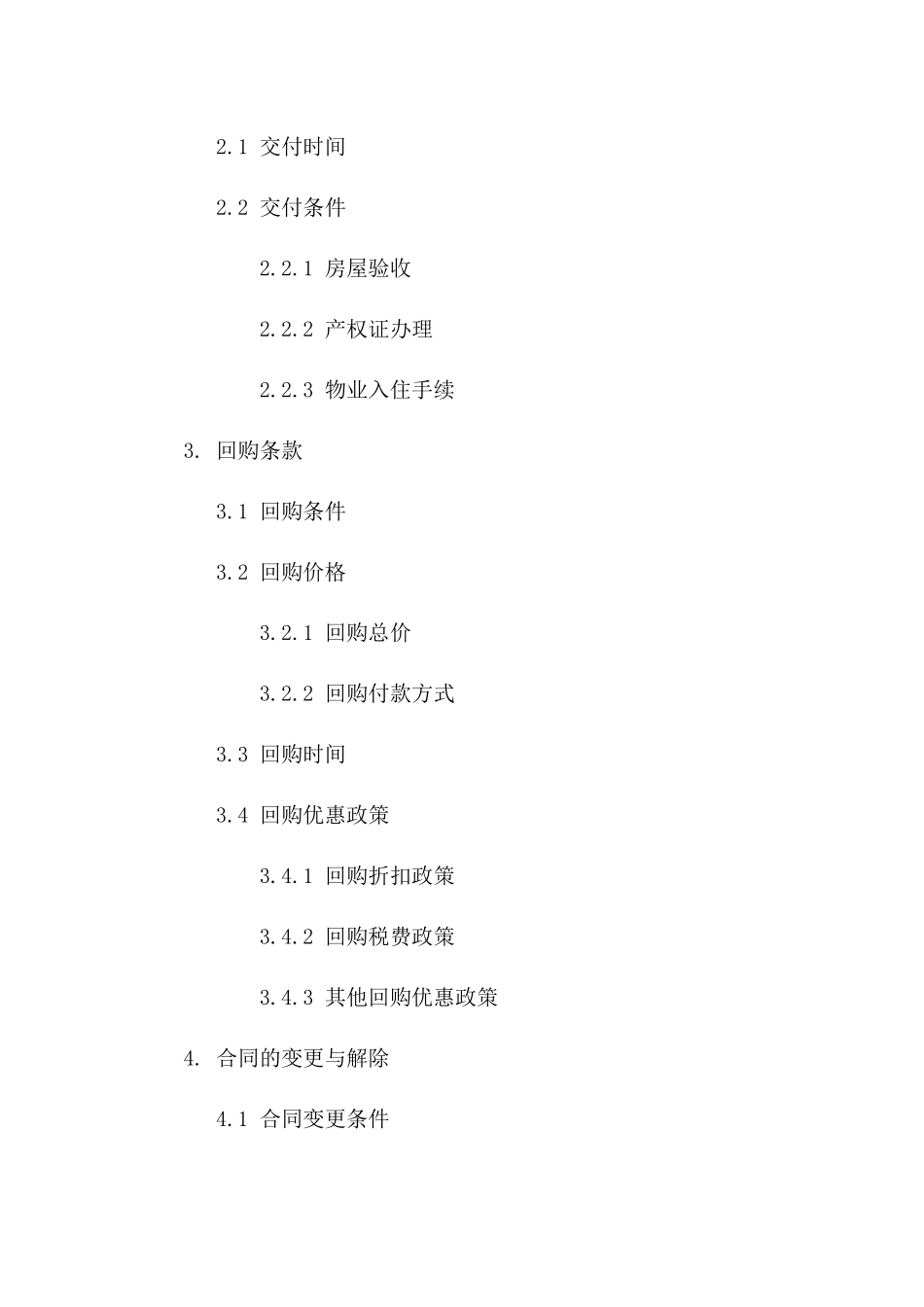 2.1 交付时间

2.2 交付条件

2.2.1 房屋验收

2.2.2 产权证办理

2.2.3 物业入住手续

3. 回购条款

3.1 回购条件

3.2 回购价格

3.2.1 回购总价

3.2.2 回购付款方式

3.3 回购时间

3.4 回购优惠政策

3.4.1 回购折扣政策

3.4.2 回购税费政策

3.4.3 其他回购优惠政策

4. 合同的变更与解除

4.1 合同变更条件